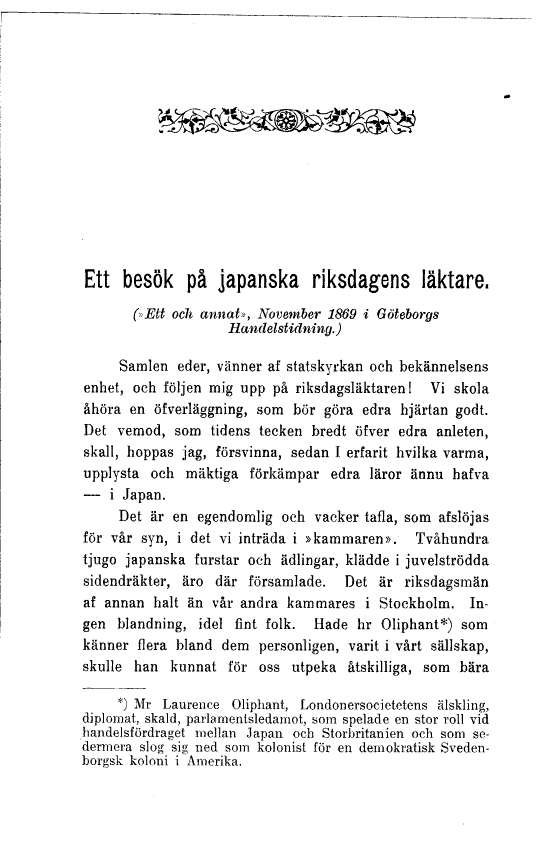 Ett besök på japanska riksdagens läktare.

(»Ett och annat», November 1869 i Göteborgs Handelstidning.)

Samlen eder, vänner af statskyrkan och bekännelsens enhet, och följen mig upp på riksdagsläktaren! Vi skola åhöra en öfverläggning, som bör göra edra hjärtan godt. Det vemod, som tidens tecken bredt öfver edra anleten, skall, hoppas jag, försvinna, sedan I erfarit hvilka varma, upplysta och mäktiga förkämpar edra läror ännu hafva — i Japan.

Det är en egendomlig och vacker tafla, som afslöjas för vår syn, i det vi inträda i »kammaren». Tvåhundra tjugo japanska furstar och ädlingar, klädde i juvelströdda sidendräkter, äro där församlade. Det är riksdagsmän af annan halt än vår andra kammares i Stockholm. Ingen blandning, idel fint folk. Hade hr Oliphant*) som känner flera bland dem personligen, varit i vårt sällskap, skulle han kunnat för oss utpeka åtskilliga, som bära

*) Mr Laurence Oliphant, Londonersocietetens älskling, diplomat, skald, parlamentsledamot, som spelade en stor roll vid handelsfördraget mellan Japan och Storbritanien och som sedermera slog sig ned som kolonist för en demokratisk Svedenborgsk koloni i Amerika.